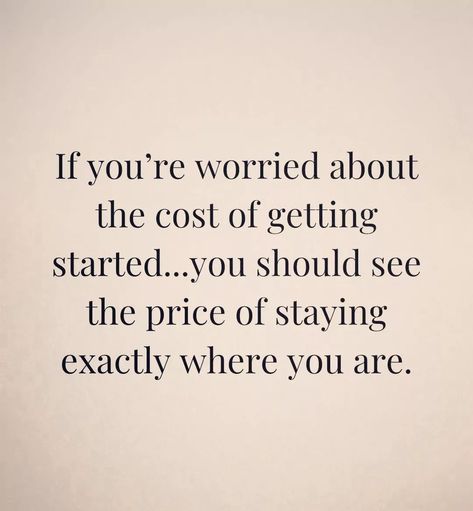 If you’re worried about the cost of getting started...you should see the price of staying exactly where you are.